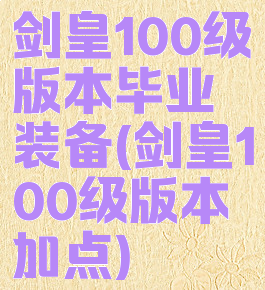 剑皇100级版本毕业装备(剑皇100级版本加点)